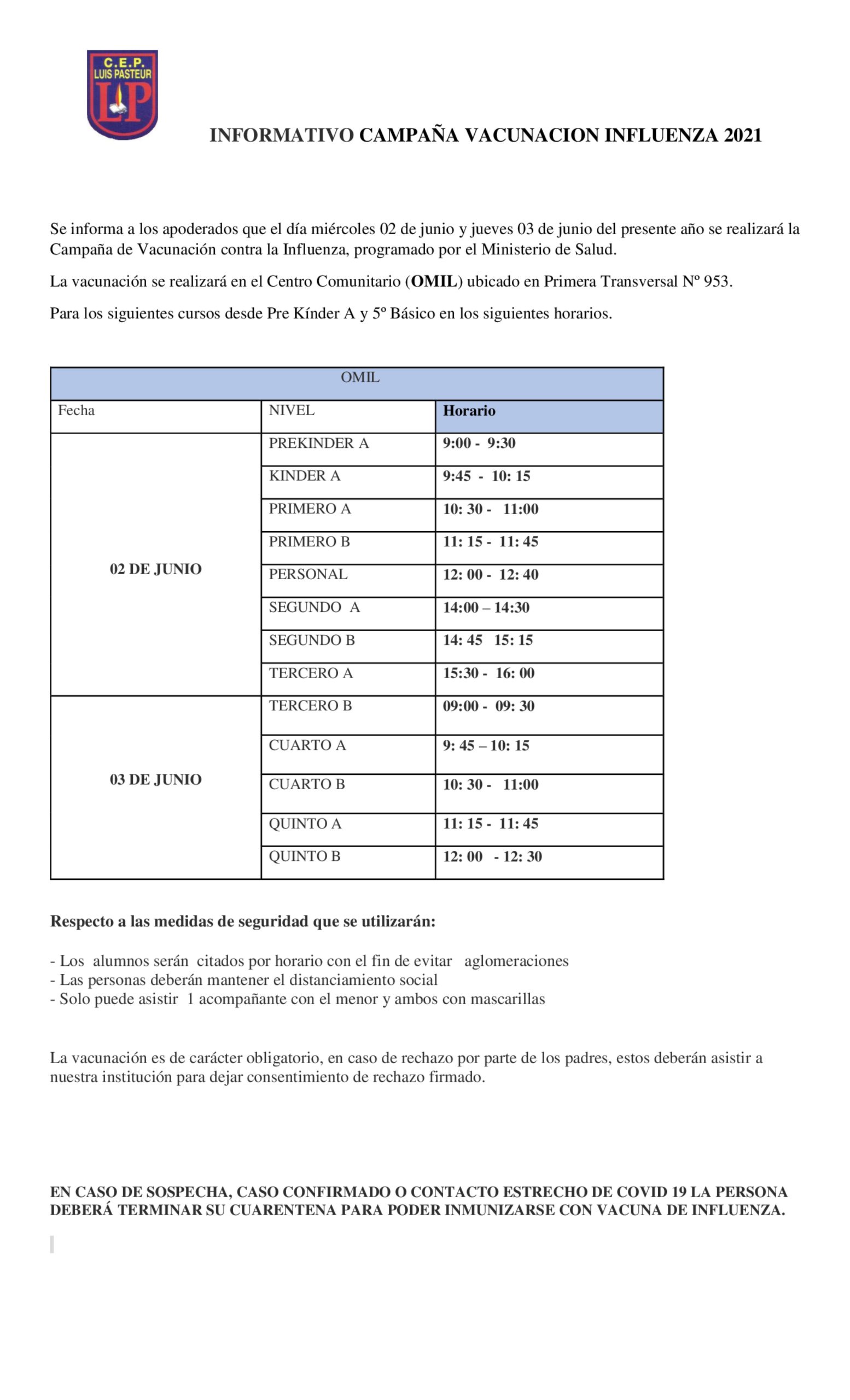 C.E.P.
LUIS PASTEUR
LP

INFORMATIVO CAMPAÑA VACUNACION INFLUENZA 2021

Se informa a los apoderados que el día miércoles 02 de junio y jueves 03 de junio del presente año se realizará la Campaña de Vacunación contra la Influenza, programado por el Ministerio de Salud.

La vacunación se realizará en el Centro Comunitario (OMIL) ubicado en Primera Transversal Nº 953.

Para los siguientes cursos desde Pre Kínder A y 5º Básico en los siguientes horarios.

| OMIL | | |
|---|---|---|
| Fecha | NIVEL | Horario |
| 02 DE JUNIO | PREKINDER A | 9:00 - 9:30 |
| | KINDER A | 9:45 - 10: 15 |
| | PRIMERO A | 10: 30 - 11:00 |
| | PRIMERO B | 11: 15 - 11: 45 |
| | PERSONAL | 12: 00 - 12: 40 |
| | SEGUNDO A | 14:00 – 14:30 |
| | SEGUNDO B | 14: 45 15: 15 |
| | TERCERO A | 15:30 - 16: 00 |
| 03 DE JUNIO | TERCERO B | 09:00 - 09: 30 |
| | CUARTO A | 9: 45 – 10: 15 |
| | CUARTO B | 10: 30 - 11:00 |
| | QUINTO A | 11: 15 - 11: 45 |
| | QUINTO B | 12: 00 - 12: 30 |

Respecto a las medidas de seguridad que se utilizarán:

- Los alumnos serán citados por horario con el fin de evitar aglomeraciones
- Las personas deberán mantener el distanciamiento social
- Solo puede asistir 1 acompañante con el menor y ambos con mascarillas

La vacunación es de carácter obligatorio, en caso de rechazo por parte de los padres, estos deberán asistir a nuestra institución para dejar consentimiento de rechazo firmado.

EN CASO DE SOSPECHA, CASO CONFIRMADO O CONTACTO ESTRECHO DE COVID 19 LA PERSONA DEBERÁ TERMINAR SU CUARENTENA PARA PODER INMUNIZARSE CON VACUNA DE INFLUENZA.